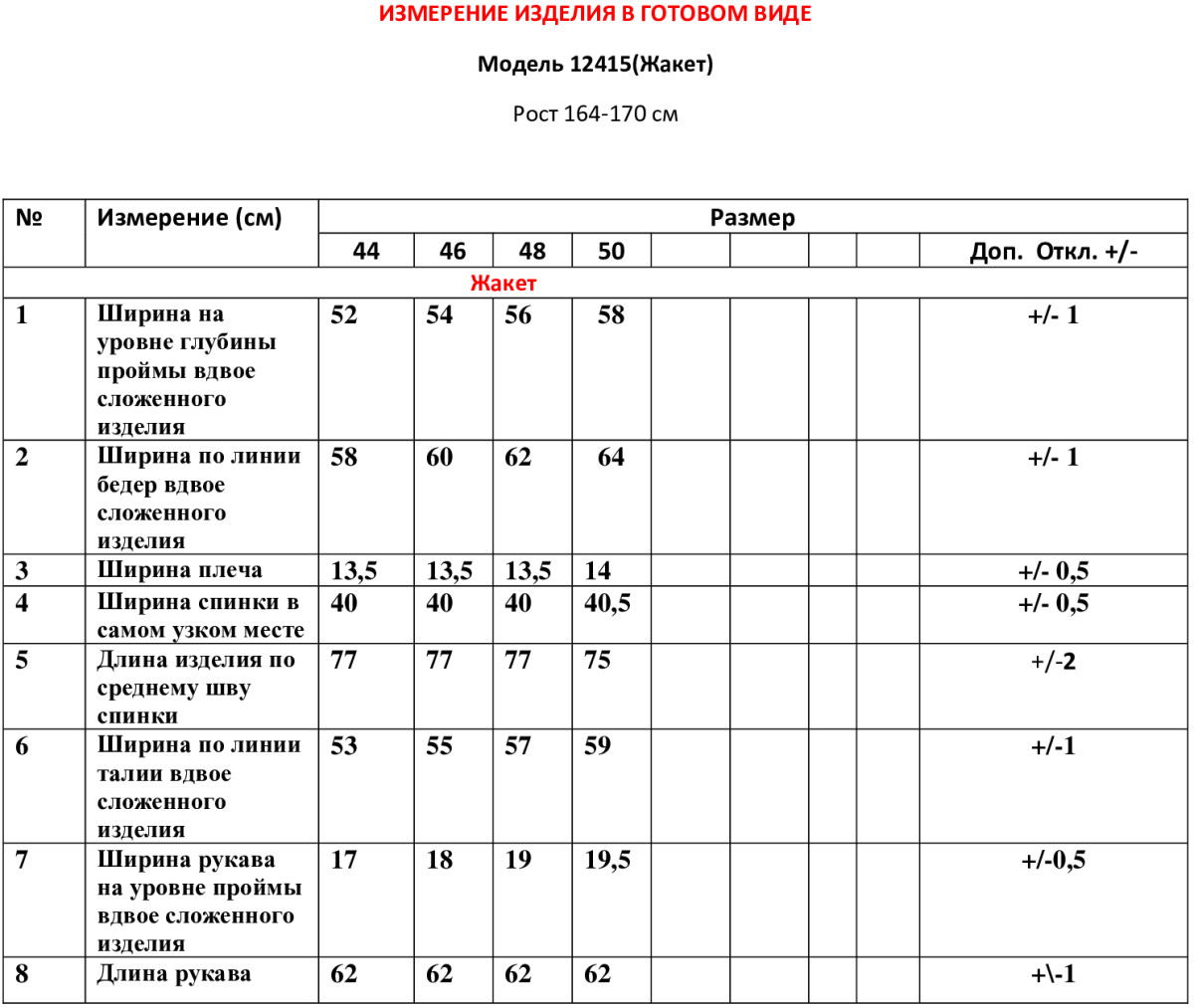 ИЗМЕРЕНИЕ ИЗДЕЛИЯ В ГОТОВОМ ВИДЕ

Модель 12415(Жакет)

Рост 164-170 см

| № | Измерение (см) | Размер | | | | | | | | |
|---|---|---|---|---|---|---|---|---|---|---|
| | | 44 | 46 | 48 | 50 | | | | | Доп. Откл. +/- |
| Жакет | | | | | | | | | | |
| 1 | Ширина на уровне глубины проймы вдвое сложенного изделия | 52 | 54 | 56 | 58 | | | | | +/- 1 |
| 2 | Ширина по линии бедер вдвое сложенного изделия | 58 | 60 | 62 | 64 | | | | | +/- 1 |
| 3 | Ширина плеча | 13,5 | 13,5 | 13,5 | 14 | | | | | +/- 0,5 |
| 4 | Ширина спинки в самом узком месте | 40 | 40 | 40 | 40,5 | | | | | +/- 0,5 |
| 5 | Длина изделия по среднему шву спинки | 77 | 77 | 77 | 75 | | | | | +/-2 |
| 6 | Ширина по линии талии вдвое сложенного изделия | 53 | 55 | 57 | 59 | | | | | +/-1 |
| 7 | Ширина рукава на уровне проймы вдвое сложенного изделия | 17 | 18 | 19 | 19,5 | | | | | +/-0,5 |
| 8 | Длина рукава | 62 | 62 | 62 | 62 | | | | | +\-1 |